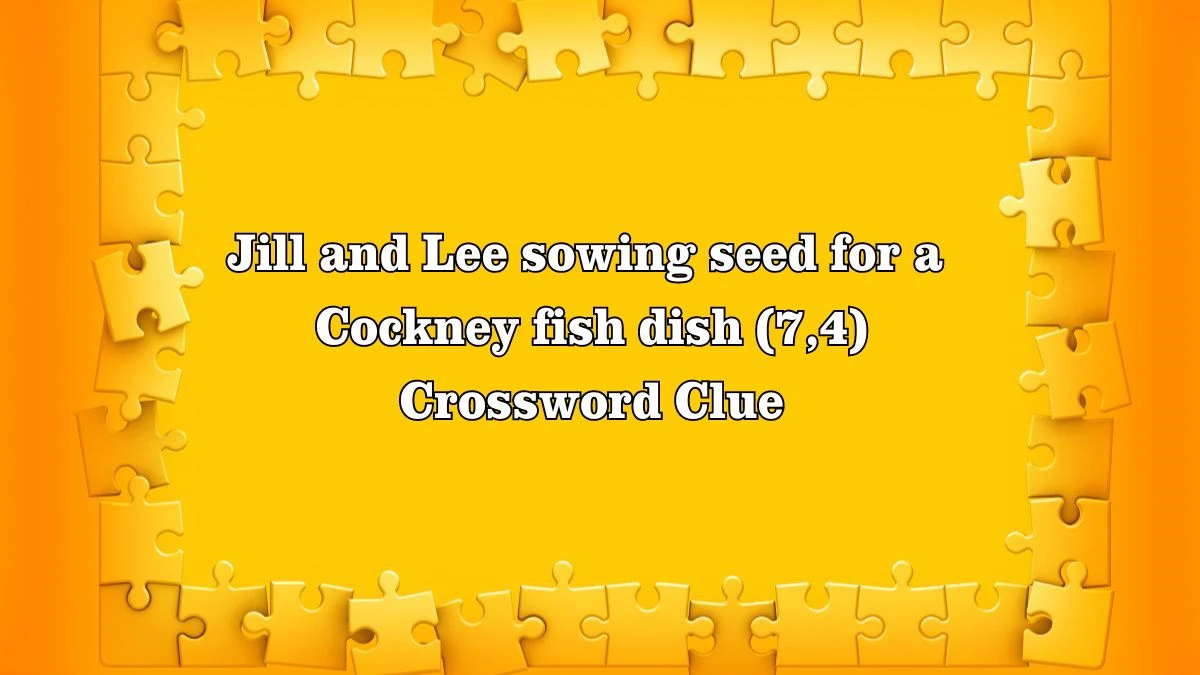 Jill and Lee sowing seed for a Cockney fish dish (7,4) Crossword Clue